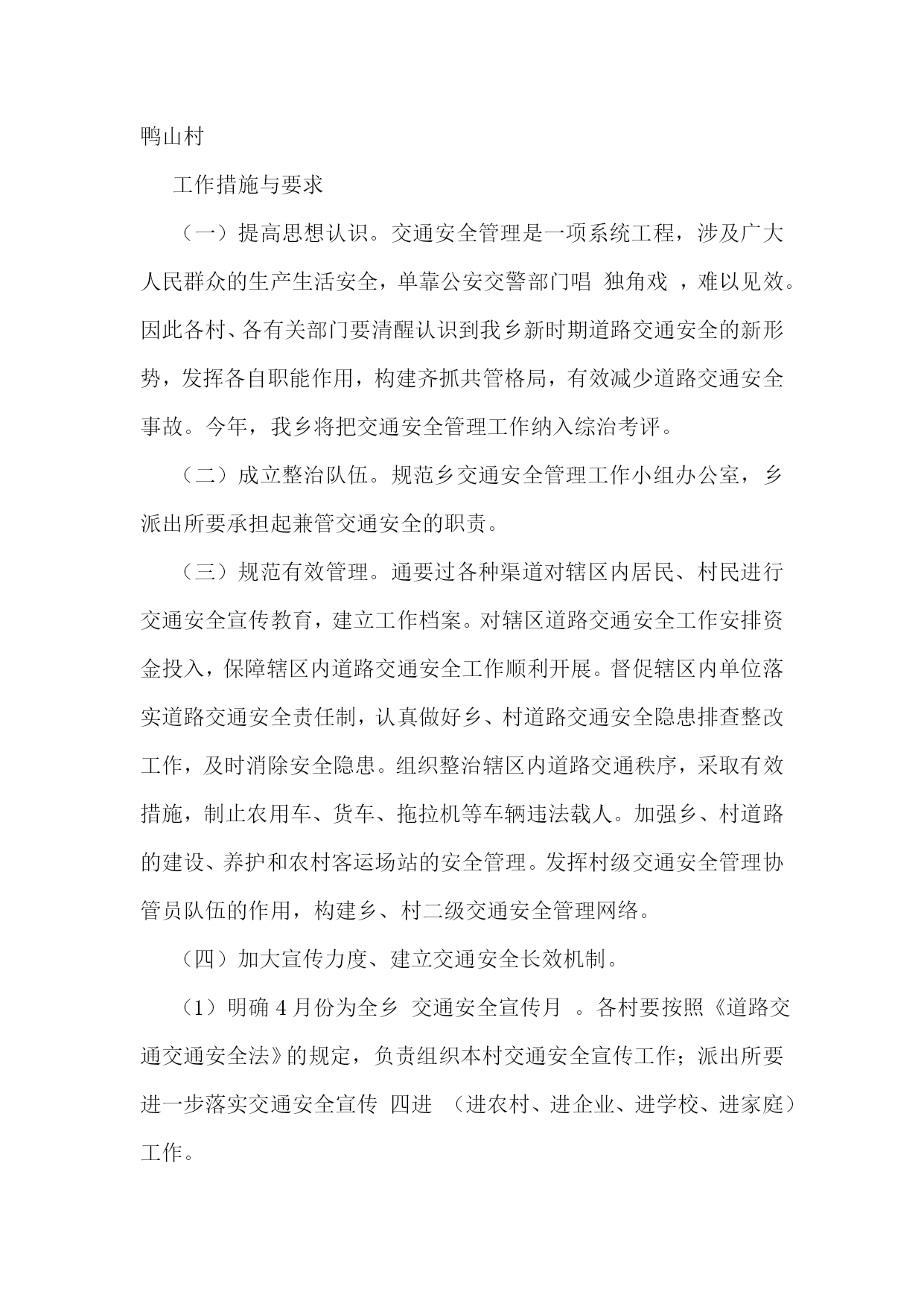 鸭山村

工作措施与要求

（一）提高思想认识。交通安全管理是一项系统工程，涉及广大人民群众的生产生活安全，单靠公安交警部门唱 独角戏 ，难以见效。因此各村、各有关部门要清醒认识到我乡新时期道路交通安全的新形势，发挥各自职能作用，构建齐抓共管格局，有效减少道路交通安全事故。今年，我乡将把交通安全管理工作纳入综治考评。

（二）成立整治队伍。规范乡交通安全管理工作小组办公室，乡派出所要承担起兼管交通安全的职责。

（三）规范有效管理。通要过各种渠道对辖区内居民、村民进行交通安全宣传教育，建立工作档案。对辖区道路交通安全工作安排资金投入，保障辖区内道路交通安全工作顺利开展。督促辖区内单位落实道路交通安全责任制，认真做好乡、村道路交通安全隐患排查整改工作，及时消除安全隐患。组织整治辖区内道路交通秩序，采取有效措施，制止农用车、货车、拖拉机等车辆违法载人。加强乡、村道路的建设、养护和农村客运场站的安全管理。发挥村级交通安全管理协管员队伍的作用，构建乡、村二级交通安全管理网络。

（四）加大宣传力度、建立交通安全长效机制。

（1）明确 4 月份为全乡 交通安全宣传月 。各村要按照《道路交通交通安全法》的规定，负责组织本村交通安全宣传工作；派出所要进一步落实交通安全宣传 四进 （进农村、进企业、进学校、进家庭）工作。